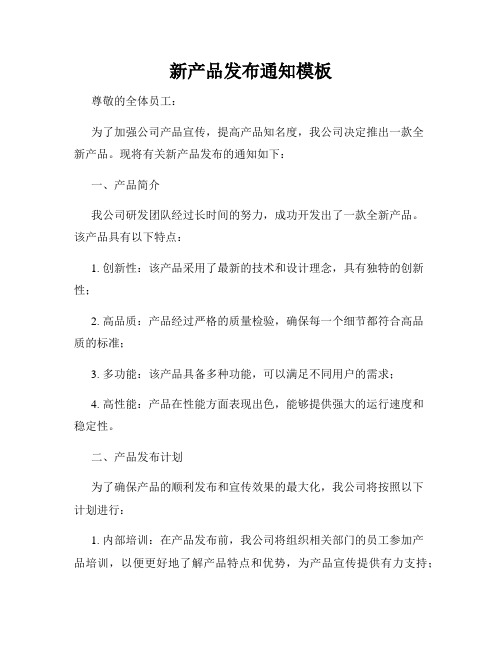 新产品发布通知模板

尊敬的全体员工：

为了加强公司产品宣传，提高产品知名度，我公司决定推出一款全新产品。现将有关新产品发布的通知如下：

一、产品简介

我公司研发团队经过长时间的努力，成功开发出了一款全新产品。该产品具有以下特点：

1. 创新性：该产品采用了最新的技术和设计理念，具有独特的创新性；

2. 高品质：产品经过严格的质量检验，确保每一个细节都符合高品质的标准；

3. 多功能：该产品具备多种功能，可以满足不同用户的需求；

4. 高性能：产品在性能方面表现出色，能够提供强大的运行速度和稳定性。

二、产品发布计划

为了确保产品的顺利发布和宣传效果的最大化，我公司将按照以下计划进行：

1. 内部培训：在产品发布前，我公司将组织相关部门的员工参加产品培训，以便更好地了解产品特点和优势，为产品宣传提供有力支持；